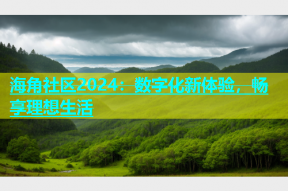 海角社区2024：数字化新体验，畅享理想生活